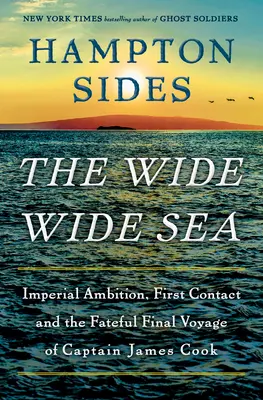 NEW YORK TIMES bestselling author of GHOST SOLDIERS

HAMPTON SIDES

THE WIDE WIDE SEA

Imperial Ambition, First Contact and the Fateful Final Voyage of Captain James Cook